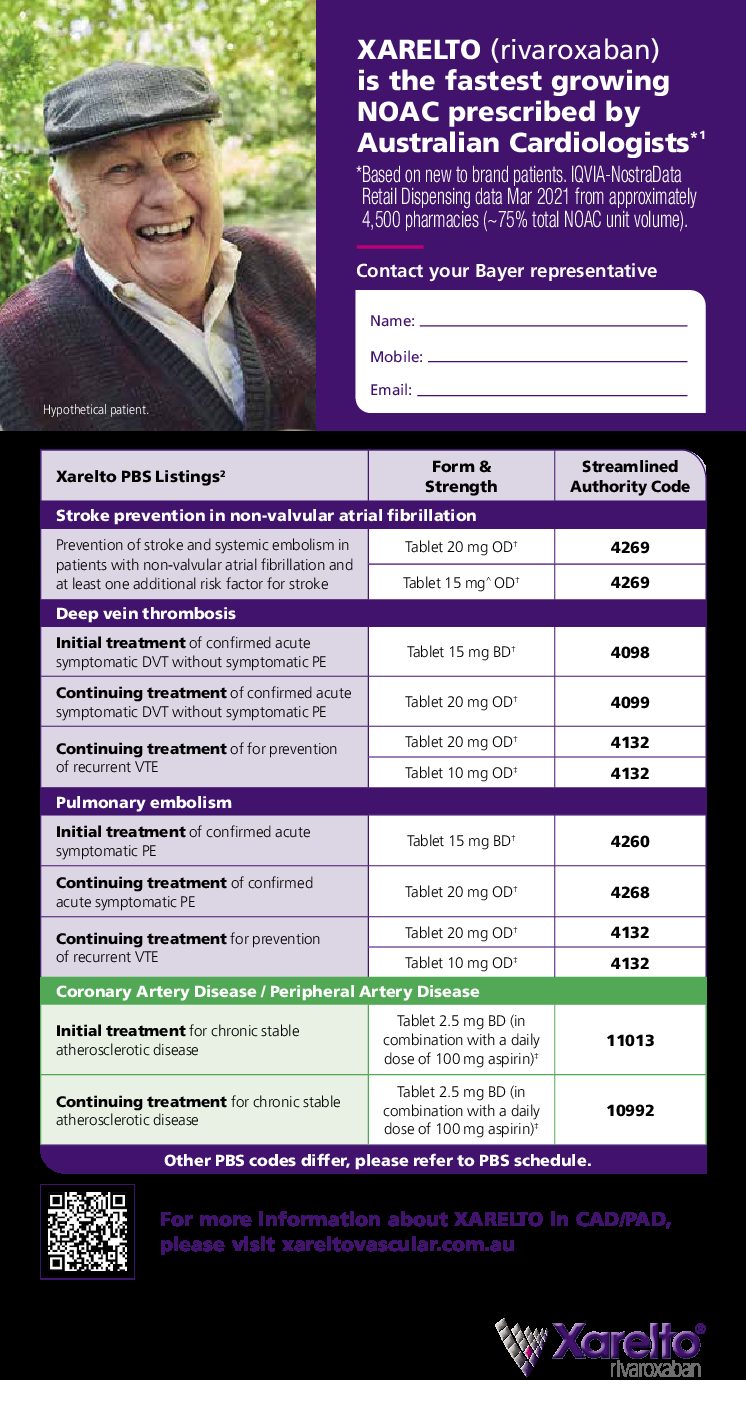 Hypothetical patient.

XARELTO (rivaroxaban) is the fastest growing NOAC prescribed by Australian Cardiologists$^{*1}$

*Based on new to brand patients. IQVIA-NostraData Retail Dispensing data Mar 2021 from approximately 4,500 pharmacies (~75% total NOAC unit volume).

Contact your Bayer representative

Name:

Mobile:

Email:

| Xarelto PBS Listings$^2$ | Form & Strength | Streamlined Authority Code |
|---|---|---|
| Stroke prevention in non-valvular atrial fibrillation | | |
| Prevention of stroke and systemic embolism in patients with non-valvular atrial fibrillation and at least one additional risk factor for stroke | Tablet 20 mg OD$^†$ | 4269 |
| | Tablet 15 mg$^\wedge$ OD$^†$ | 4269 |
| Deep vein thrombosis | | |
| Initial treatment of confirmed acute symptomatic DVT without symptomatic PE | Tablet 15 mg BD$^†$ | 4098 |
| Continuing treatment of confirmed acute symptomatic DVT without symptomatic PE | Tablet 20 mg OD$^†$ | 4099 |
| Continuing treatment of for prevention of recurrent VTE | Tablet 20 mg OD$^†$ | 4132 |
| | Tablet 10 mg OD$^†$ | 4132 |
| Pulmonary embolism | | |
| Initial treatment of confirmed acute symptomatic PE | Tablet 15 mg BD$^†$ | 4260 |
| Continuing treatment of confirmed acute symptomatic PE | Tablet 20 mg OD$^†$ | 4268 |
| Continuing treatment for prevention of recurrent VTE | Tablet 20 mg OD$^†$ | 4132 |
| | Tablet 10 mg OD$^†$ | 4132 |
| Coronary Artery Disease / Peripheral Artery Disease | | |
| Initial treatment for chronic stable atherosclerotic disease | Tablet 2.5 mg BD (in combination with a daily dose of 100 mg aspirin)$^†$ | 11013 |
| Continuing treatment for chronic stable atherosclerotic disease | Tablet 2.5 mg BD (in combination with a daily dose of 100 mg aspirin)$^†$ | 10992 |

Other PBS codes differ, please refer to PBS schedule.

For more information about XARELTO in CAD/PAD, please visit xareltovascular.com.au

Xarelto®
rivaroxaban